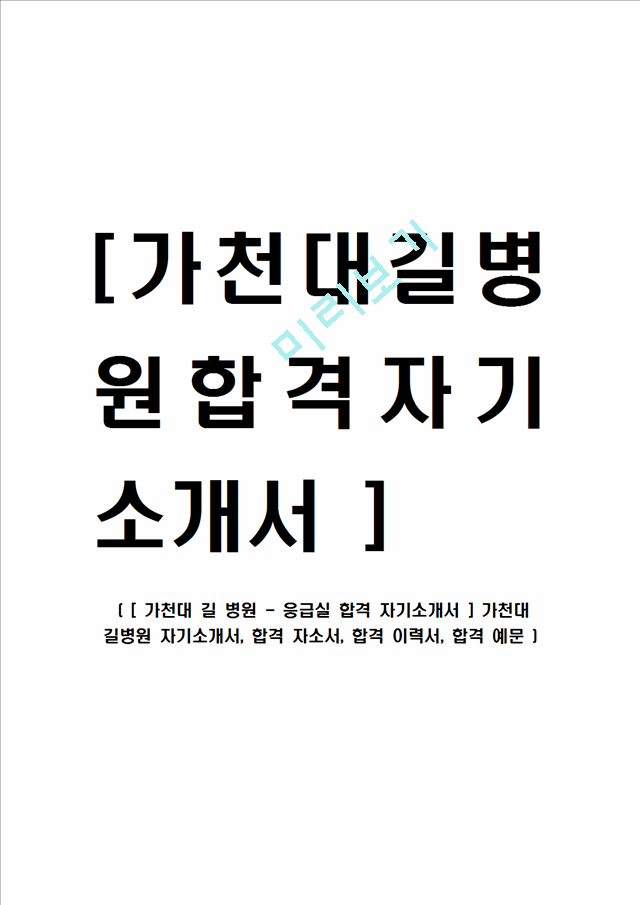 [가천대길병원합격자기소개서 ]

미리보기

( [ 가천대 길 병원 - 응급실 합격 자기소개서 ] 가천대 길병원 자기소개서, 합격 자소서, 합격 이력서, 합격 예문 )